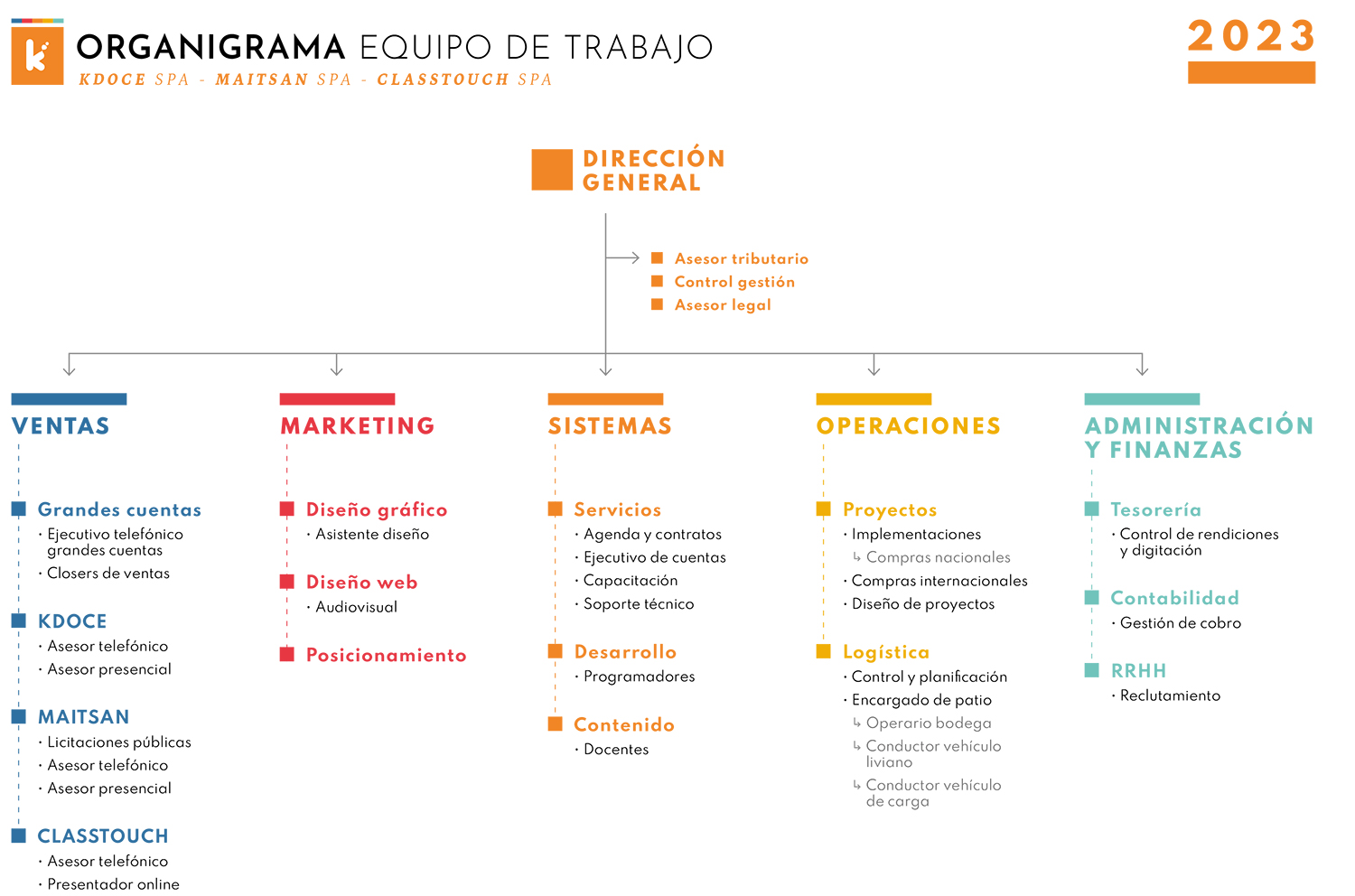 ORGANIGRAMA EQUIPO DE TRABAJO
KDOCE SPA - MAITSAN SPA - CLASSTOUCH SPA

2023

DIRECCIÓN GENERAL

Asesor tributario
Control gestión
Asesor legal

VENTAS

Grandes cuentas
· Ejecutivo telefónico grandes cuentas
· Closers de ventas

KDOCE
· Asesor telefónico
· Asesor presencial

MAITSAN
· Licitaciones públicas
· Asesor telefónico
· Asesor presencial

CLASSTOUCH
· Asesor telefónico
· Presentador online

MARKETING

Diseño gráfico
· Asistente diseño

Diseño web
· Audiovisual

Posicionamiento

SISTEMAS

Servicios
· Agenda y contratos
· Ejecutivo de cuentas
· Capacitación
· Soporte técnico

Desarrollo
· Programadores

Contenido
· Docentes

OPERACIONES

Proyectos
· Implementaciones
↳ Compras nacionales
· Compras internacionales
· Diseño de proyectos

Logística
· Control y planificación
· Encargado de patio
↳ Operario bodega
↳ Conductor vehículo liviano
↳ Conductor vehículo de carga

ADMINISTRACIÓN Y FINANZAS

Tesorería
· Control de rendiciones y digitación

Contabilidad
· Gestión de cobro

RRHH
· Reclutamiento